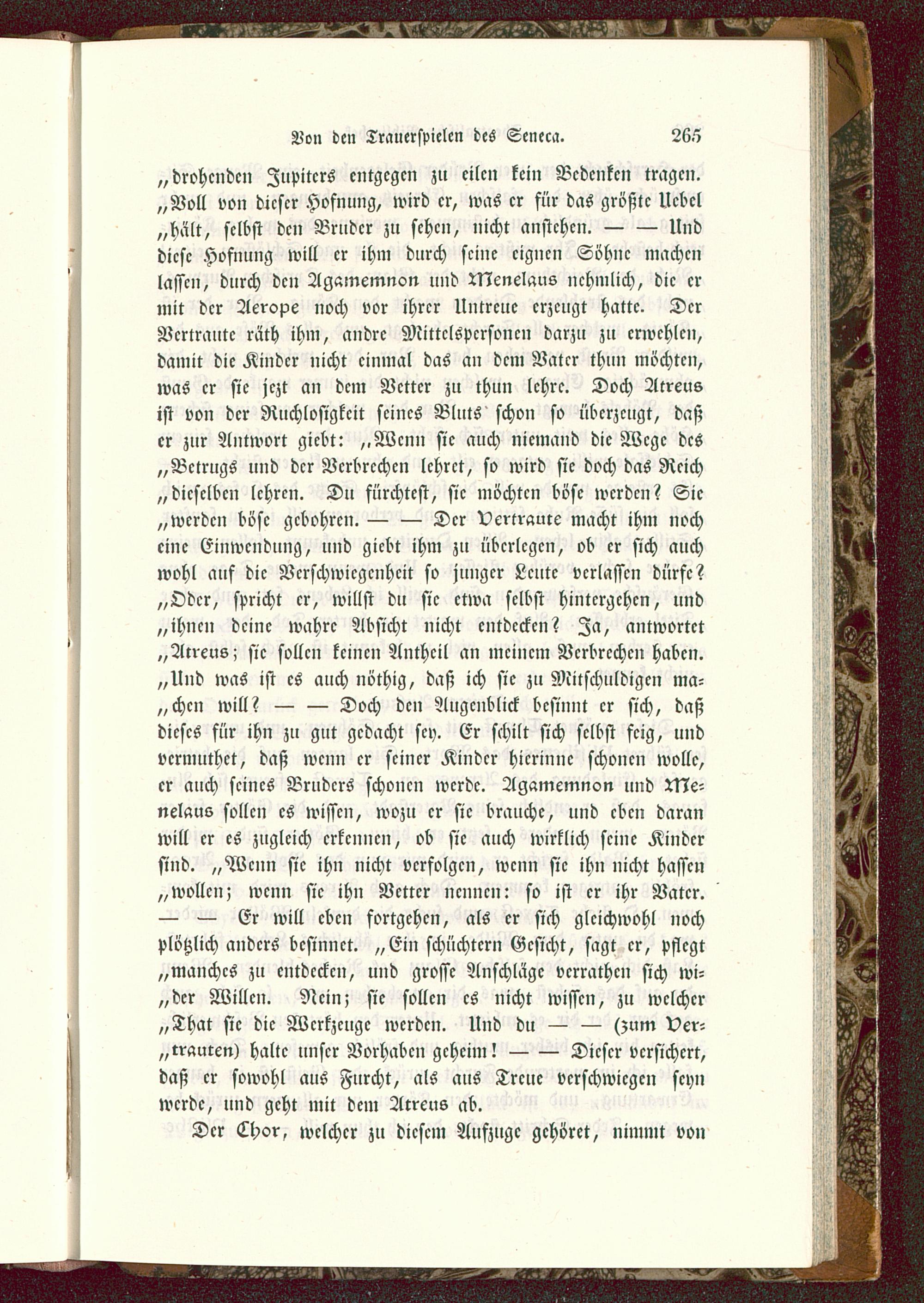 Von den Trauerspielen des Seneca. 265

„drohenden Jupiters entgegen zu eilen kein Bedenken tragen. „Voll von dieser Hofnung, wird er, was er für das größte Uebel „hält, selbst den Bruder zu sehen, nicht anstehen. — — Und diese Hofnung will er ihm durch seine eignen Söhne machen lassen, durch den Agamemnon und Menelaus nehmlich, die er mit der Aerope noch vor ihrer Untreue erzeugt hatte. Der Vertraute räth ihm, andre Mittelspersonen darzu zu erwehlen, damit die Kinder nicht einmal das an dem Vater thun möchten, was er sie jezt an dem Vetter zu thun lehre. Doch Atreus ist von der Ruchlosigkeit seines Bluts schon so überzeugt, daß er zur Antwort giebt: „Wenn sie auch niemand die Wege des „Betrugs und der Verbrechen lehret, so wird sie doch das Reich „dieselben lehren. Du fürchtest, sie möchten böse werden? Sie „werden böse gebohren. — — Der Vertraute macht ihm noch eine Einwendung, und giebt ihm zu überlegen, ob er sich auch wohl auf die Verschwiegenheit so junger Leute verlassen dürfe? „Oder, spricht er, willst du sie etwa selbst hintergehen, und „ihnen deine wahre Absicht nicht entdecken? Ja, antwortet „Atreus; sie sollen keinen Antheil an meinem Verbrechen haben. „Und was ist es auch nöthig, daß ich sie zu Mitschuldigen machen will? — — Doch den Augenblick besinnt er sich, daß dieses für ihn zu gut gedacht sey. Er schilt sich selbst feig, und vermuthet, daß wenn er seiner Kinder hierinne schonen wolle, er auch seines Bruders schonen werde. Agamemnon und Menelaus sollen es wissen, wozu er sie brauche, und eben daran will er es zugleich erkennen, ob sie auch wirklich seine Kinder sind. „Wenn sie ihn nicht verfolgen, wenn sie ihn nicht hassen „wollen; wenn sie ihn Vetter nennen: so ist er ihr Vater. — — Er will eben fortgehen, als er sich gleichwohl noch plötzlich anders besinnet. „Ein schüchtern Gesicht, sagt er, pflegt „manches zu entdecken, und grosse Anschläge verrathen sich wider Willen. Nein; sie sollen es nicht wissen, zu welcher „That sie die Werkzeuge werden. Und du — — (zum Vertrauten) halte unser Vorhaben geheim! — — Dieser versichert, daß er sowohl aus Furcht, als aus Treue verschwiegen seyn werde, und geht mit dem Atreus ab.

Der Chor, welcher zu diesem Aufzuge gehöret, nimmt von